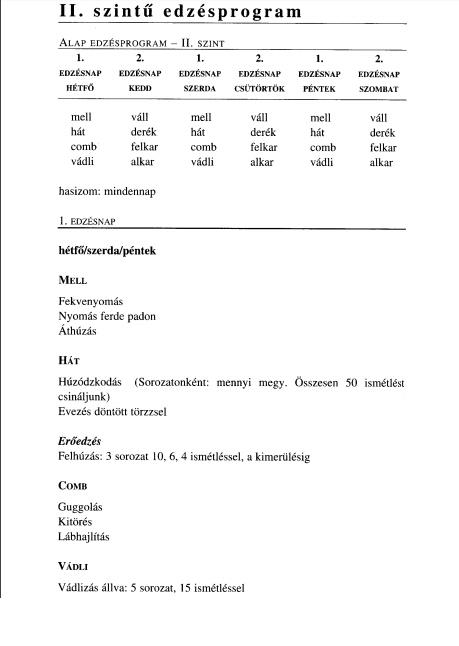 II. szintű edzésprogram

ALAP EDZÉSPROGRAM – II. SZINT

| 1. EDZÉSNAP HÉTFŐ | 2. EDZÉSNAP KEDD | 1. EDZÉSNAP SZERDA | 2. EDZÉSNAP CSÜTÖRTÖK | 1. EDZÉSNAP PÉNTEK | 2. EDZÉSNAP SZOMBAT |
|---|---|---|---|---|---|
| mell | váll | mell | váll | mell | váll |
| hát | derék | hát | derék | hát | derék |
| comb | felkar | comb | felkar | comb | felkar |
| vádli | alkar | vádli | alkar | vádli | alkar |

hasizom: mindennap

1. EDZÉSNAP

hétfő/szerda/péntek

MELL

Fekvenyomás
Nyomás ferde padon
Áthúzás

HÁT

Húzódzkodás (Sorozatonként: mennyi megy. Összesen 50 ismétlést csináljunk)
Evezés döntött törzzsel

Erőedzés
Felhúzás: 3 sorozat 10, 6, 4 ismétléssel, a kimerülésig

COMB

Guggolás
Kitörés
Lábhajlítás

VÁDLI

Vádlizás állva: 5 sorozat, 15 ismétléssel